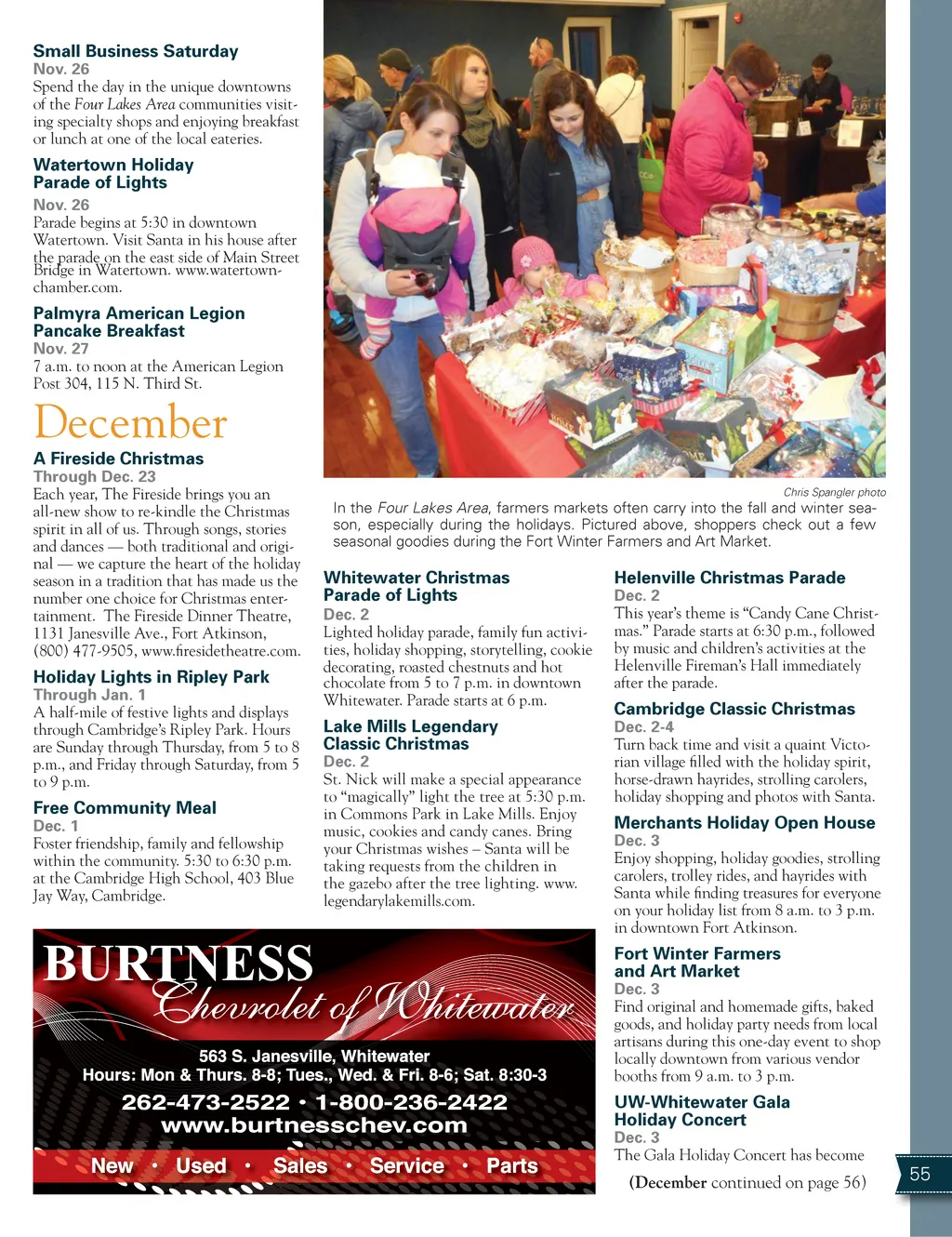 Small Business Saturday
Nov. 26
Spend the day in the unique downtowns of the Four Lakes Area communities visiting specialty shops and enjoying breakfast or lunch at one of the local eateries.

Watertown Holiday Parade of Lights
Nov. 26
Parade begins at 5:30 in downtown Watertown. Visit Santa in his house after the parade on the east side of Main Street Bridge in Watertown. www.watertownchamber.com.

Palmyra American Legion Pancake Breakfast
Nov. 27
7 a.m. to noon at the American Legion Post 304, 115 N. Third St.

December

A Fireside Christmas
Through Dec. 23
Each year, The Fireside brings you an all-new show to re-kindle the Christmas spirit in all of us. Through songs, stories and dances — both traditional and original — we capture the heart of the holiday season in a tradition that has made us the number one choice for Christmas entertainment. The Fireside Dinner Theatre, 1131 Janesville Ave., Fort Atkinson, (800) 477-9505, www.firesidetheatre.com.

Holiday Lights in Ripley Park
Through Jan. 1
A half-mile of festive lights and displays through Cambridge's Ripley Park. Hours are Sunday through Thursday, from 5 to 8 p.m., and Friday through Saturday, from 5 to 9 p.m.

Free Community Meal
Dec. 1
Foster friendship, family and fellowship within the community. 5:30 to 6:30 p.m. at the Cambridge High School, 403 Blue Jay Way, Cambridge.

Chris Spangler photo
In the Four Lakes Area, farmers markets often carry into the fall and winter season, especially during the holidays. Pictured above, shoppers check out a few seasonal goodies during the Fort Winter Farmers and Art Market.

Whitewater Christmas Parade of Lights
Dec. 2
Lighted holiday parade, family fun activities, holiday shopping, storytelling, cookie decorating, roasted chestnuts and hot chocolate from 5 to 7 p.m. in downtown Whitewater. Parade starts at 6 p.m.

Lake Mills Legendary Classic Christmas
Dec. 2
St. Nick will make a special appearance to "magically" light the tree at 5:30 p.m. in Commons Park in Lake Mills. Enjoy music, cookies and candy canes. Bring your Christmas wishes – Santa will be taking requests from the children in the gazebo after the tree lighting. www.legendarylakemills.com.

Helenville Christmas Parade
Dec. 2
This year's theme is "Candy Cane Christmas." Parade starts at 6:30 p.m., followed by music and children's activities at the Helenville Fireman's Hall immediately after the parade.

Cambridge Classic Christmas
Dec. 2-4
Turn back time and visit a quaint Victorian village filled with the holiday spirit, horse-drawn hayrides, strolling carolers, holiday shopping and photos with Santa.

Merchants Holiday Open House
Dec. 3
Enjoy shopping, holiday goodies, strolling carolers, trolley rides, and hayrides with Santa while finding treasures for everyone on your holiday list from 8 a.m. to 3 p.m. in downtown Fort Atkinson.

Fort Winter Farmers and Art Market
Dec. 3
Find original and homemade gifts, baked goods, and holiday party needs from local artisans during this one-day event to shop locally downtown from various vendor booths from 9 a.m. to 3 p.m.

UW-Whitewater Gala Holiday Concert
Dec. 3
The Gala Holiday Concert has become

(December continued on page 56)

BURTNESS
Chevrolet of Whitewater
563 S. Janesville, Whitewater
Hours: Mon & Thurs. 8-8; Tues., Wed. & Fri. 8-6; Sat. 8:30-3
262-473-2522 • 1-800-236-2422
www.burtnesschev.com
New • Used • Sales • Service • Parts

55